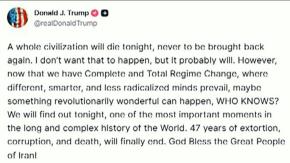 Donald J. Trump
@realDonaldTrump

A whole civilization will die tonight, never to be brought back again. I don't want that to happen, but it probably will. However, now that we have Complete and Total Regime Change, where different, smarter, and less radicalized minds prevail, maybe something revolutionarily wonderful can happen, WHO KNOWS? We will find out tonight, one of the most important moments in the long and complex history of the World. 47 years of extortion, corruption, and death, will finally end. God Bless the Great People of Iran!